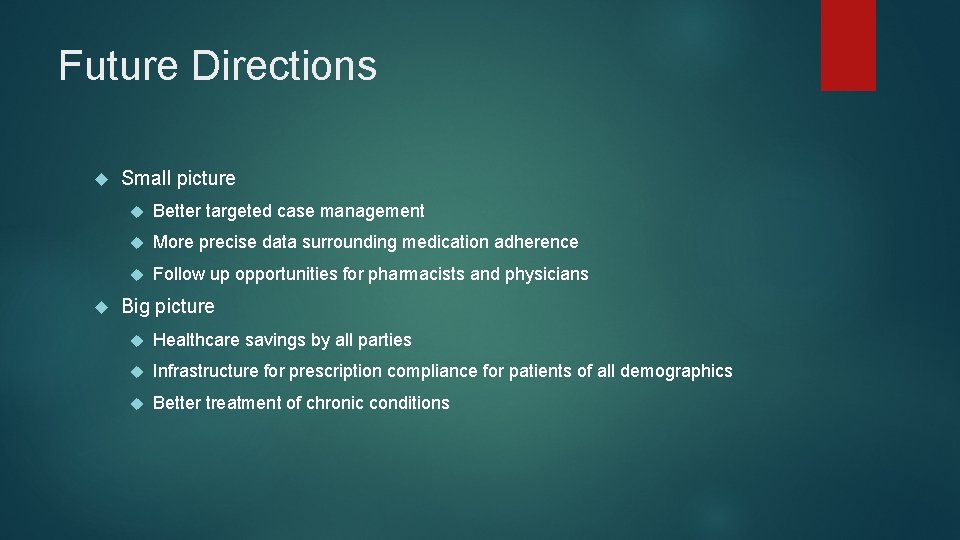 Future Directions

Small picture

Better targeted case management

More precise data surrounding medication adherence

Follow up opportunities for pharmacists and physicians

Big picture

Healthcare savings by all parties

Infrastructure for prescription compliance for patients of all demographics

Better treatment of chronic conditions